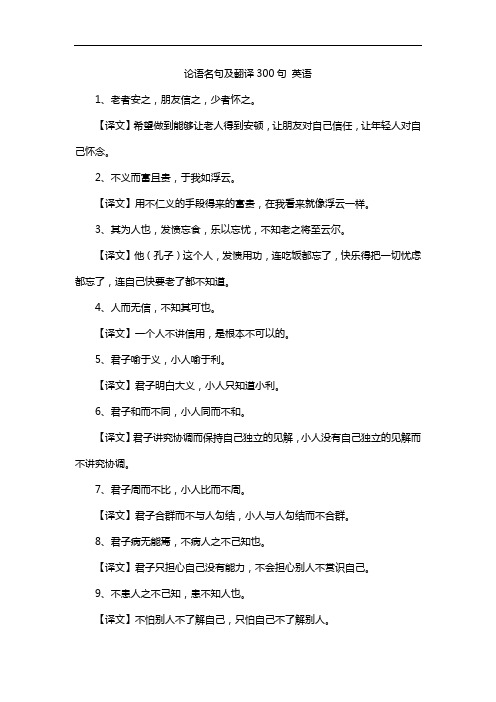 论语名句及翻译 300 句 英语

1、老者安之，朋友信之，少者怀之。

【译文】希望做到能够让老人得到安顿，让朋友对自己信任，让年轻人对自己怀念。

2、不义而富且贵，于我如浮云。

【译文】用不仁义的手段得来的富贵，在我看来就像浮云一样。

3、其为人也，发愤忘食，乐以忘忧，不知老之将至云尔。

【译文】他（孔子）这个人，发愤用功，连吃饭都忘了，快乐得把一切忧虑都忘了，连自己快要老了都不知道。

4、人而无信，不知其可也。

【译文】一个人不讲信用，是根本不可以的。

5、君子喻于义，小人喻于利。

【译文】君子明白大义，小人只知道小利。

6、君子和而不同，小人同而不和。

【译文】君子讲究协调而保持自己独立的见解，小人没有自己独立的见解而不讲究协调。

7、君子周而不比，小人比而不周。

【译文】君子合群而不与人勾结，小人与人勾结而不合群。

8、君子病无能焉，不病人之不己知也。

【译文】君子只担心自己没有能力，不会担心别人不赏识自己。

9、不患人之不己知，患不知人也。

【译文】不怕别人不了解自己，只怕自己不了解别人。